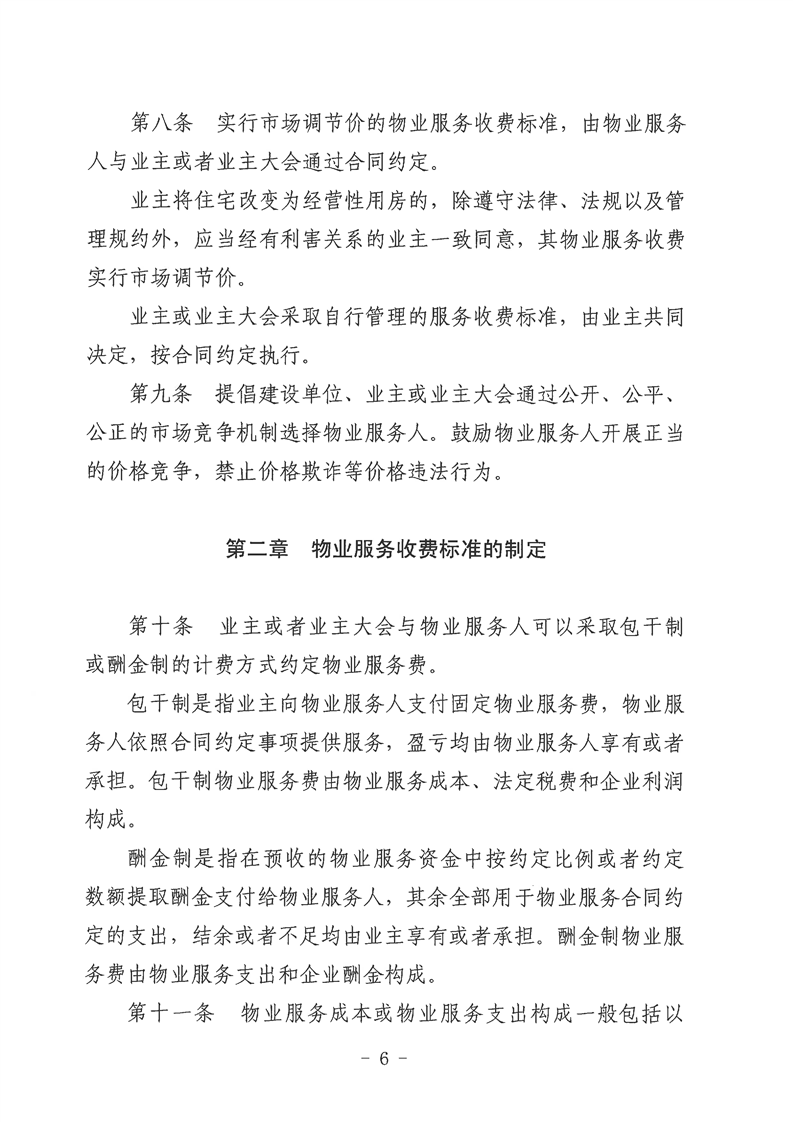 第八条　实行市场调节价的物业服务收费标准，由物业服务人与业主或者业主大会通过合同约定。

业主将住宅改变为经营性用房的，除遵守法律、法规以及管理规约外，应当经有利害关系的业主一致同意，其物业服务收费实行市场调节价。

业主或业主大会采取自行管理的服务收费标准，由业主共同决定，按合同约定执行。

第九条　提倡建设单位、业主或业主大会通过公开、公平、公正的市场竞争机制选择物业服务人。鼓励物业服务人开展正当的价格竞争，禁止价格欺诈等价格违法行为。

第二章　物业服务收费标准的制定

第十条　业主或者业主大会与物业服务人可以采取包干制或酬金制的计费方式约定物业服务费。

包干制是指业主向物业服务人支付固定物业服务费，物业服务人依照合同约定事项提供服务，盈亏均由物业服务人享有或者承担。包干制物业服务费由物业服务成本、法定税费和企业利润构成。

酬金制是指在预收的物业服务资金中按约定比例或者约定数额提取酬金支付给物业服务人，其余全部用于物业服务合同约定的支出，结余或者不足均由业主享有或者承担。酬金制物业服务费由物业服务支出和企业酬金构成。

第十一条　物业服务成本或物业服务支出构成一般包括以

- 6 -